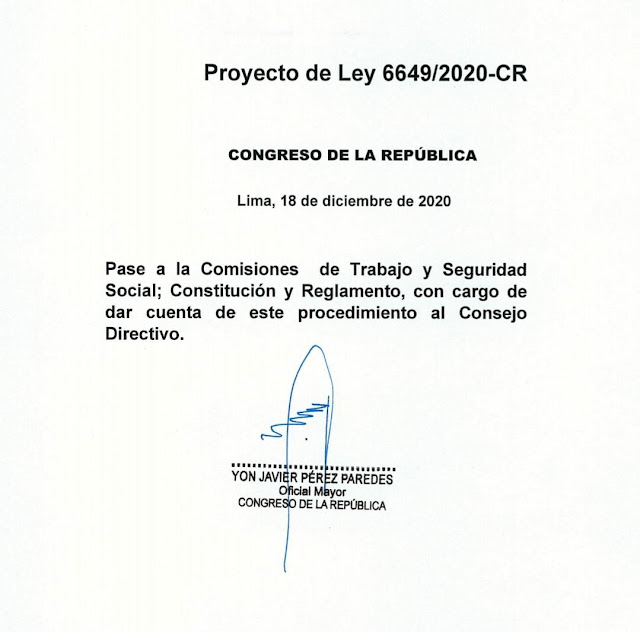 Proyecto de Ley 6649/2020-CR

CONGRESO DE LA REPÚBLICA

Lima, 18 de diciembre de 2020

Pase a la Comisiones de Trabajo y Seguridad Social; Constitución y Reglamento, con cargo de dar cuenta de este procedimiento al Consejo Directivo.

YON JAVIER PÉREZ PAREDES
Oficial Mayor
CONGRESO DE LA REPÚBLICA